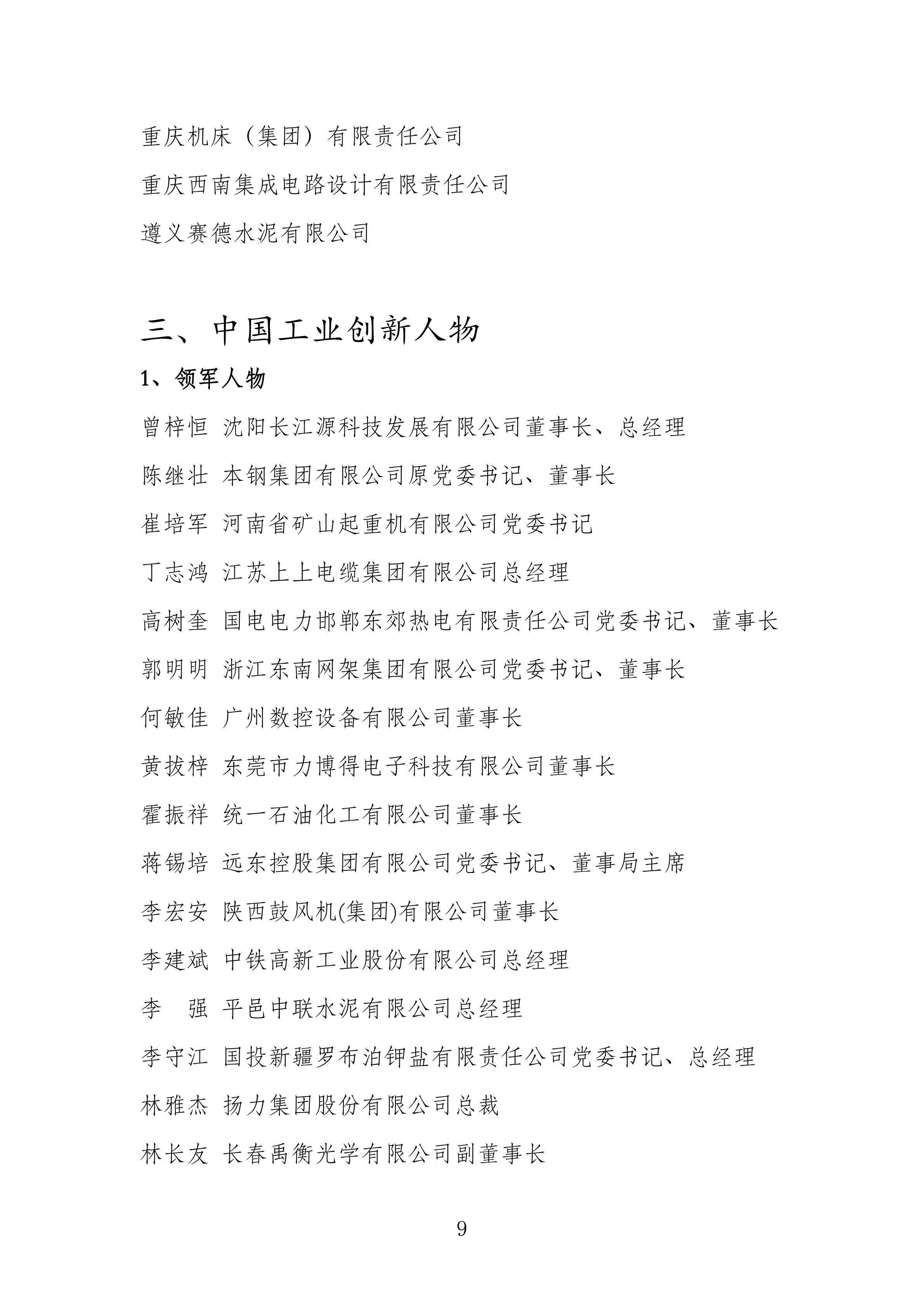 重庆机床（集团）有限责任公司

重庆西南集成电路设计有限责任公司

遵义赛德水泥有限公司

三、中国工业创新人物

1、领军人物

曾梓恒 沈阳长江源科技发展有限公司董事长、总经理

陈继壮 本钢集团有限公司原党委书记、董事长

崔培军 河南省矿山起重机有限公司党委书记

丁志鸿 江苏上上电缆集团有限公司总经理

高树奎 国电电力邯郸东郊热电有限责任公司党委书记、董事长

郭明明 浙江东南网架集团有限公司党委书记、董事长

何敏佳 广州数控设备有限公司董事长

黄拔梓 东莞市力博得电子科技有限公司董事长

霍振祥 统一石油化工有限公司董事长

蒋锡培 远东控股集团有限公司党委书记、董事局主席

李宏安 陕西鼓风机(集团)有限公司董事长

李建斌 中铁高新工业股份有限公司总经理

李　强 平邑中联水泥有限公司总经理

李守江 国投新疆罗布泊钾盐有限责任公司党委书记、总经理

林雅杰 扬力集团股份有限公司总裁

林长友 长春禹衡光学有限公司副董事长

9